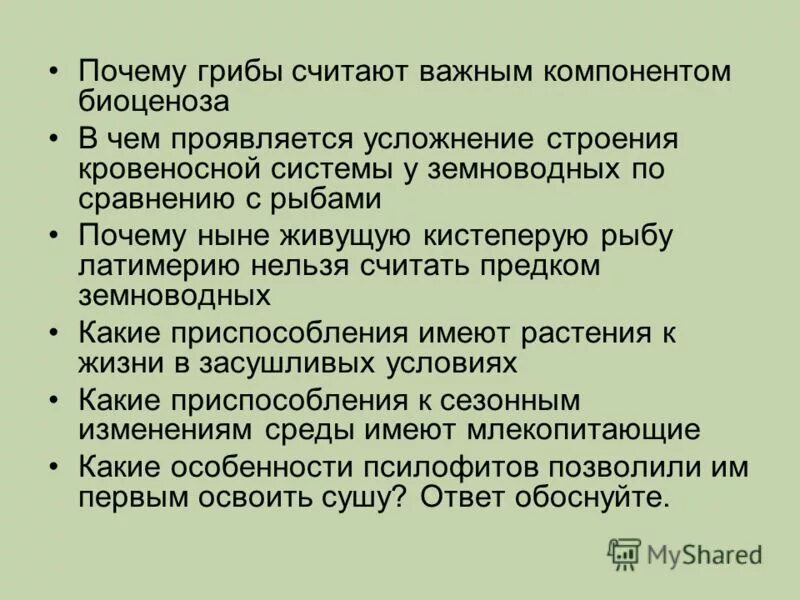 • Почему грибы считают важным компонентом биоценоза

• В чем проявляется усложнение строения кровеносной системы у земноводных по сравнению с рыбами

• Почему ныне живущую кистеперую рыбу латимерию нельзя считать предком земноводных

• Какие приспособления имеют растения к жизни в засушливых условиях

• Какие приспособления к сезонным изменениям среды имеют млекопитающие

• Какие особенности псилофитов позволили им первым освоить сушу? Ответ обоснуйте.

MyShared